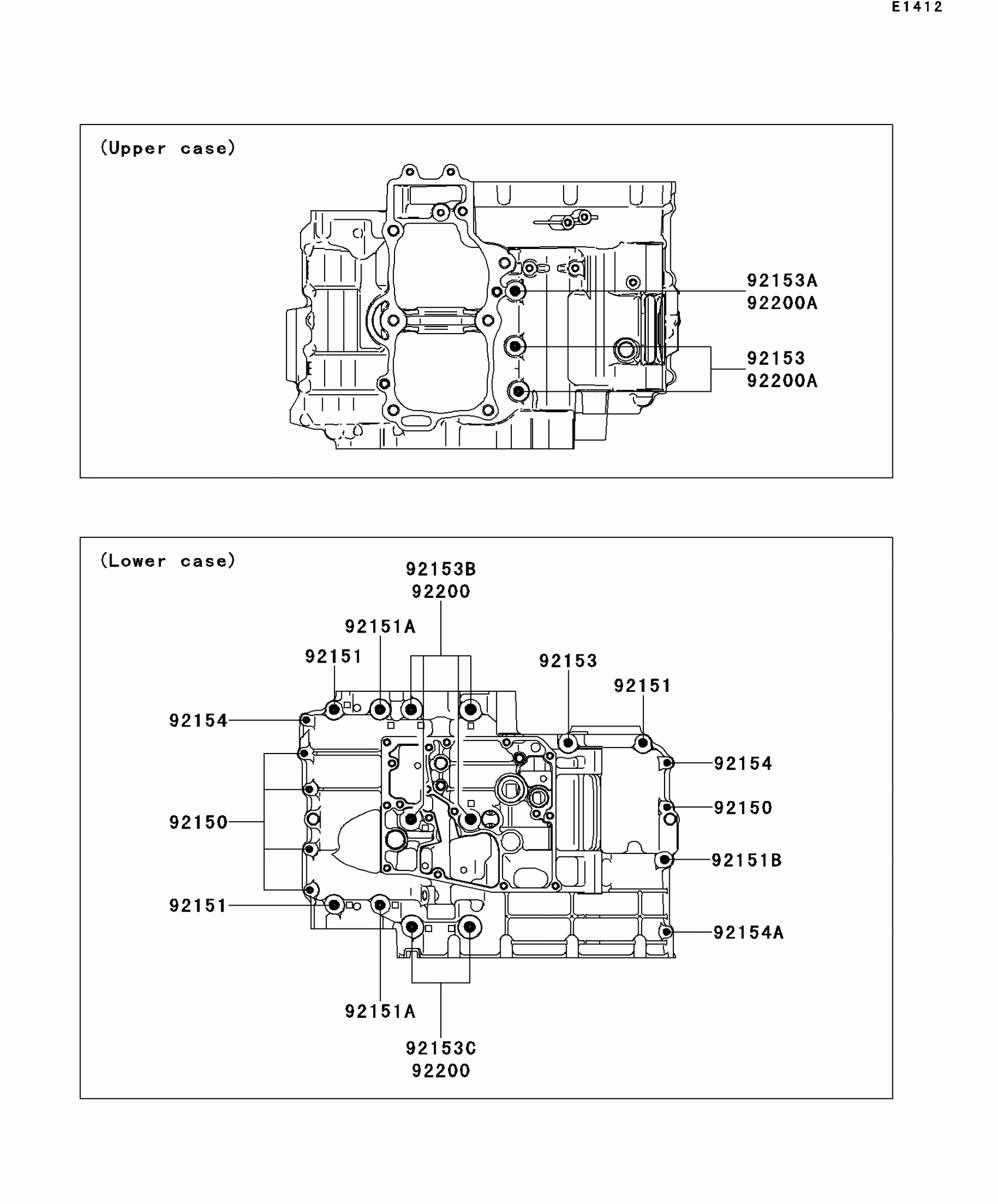 E1412

(Upper case)

92153A
92200A

92153
92200A

(Lower case)

92153B
92200

92151A

92151

92153

92151

92154

92154

92150

92150

92151B

92151

92154A

92151A

92153C
92200